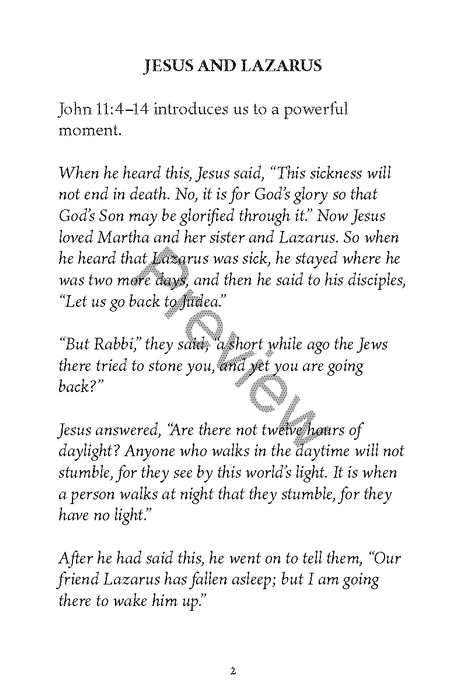 JESUS AND LAZARUS

John 11:4–14 introduces us to a powerful moment.

When he heard this, Jesus said, "This sickness will not end in death. No, it is for God's glory so that God's Son may be glorified through it." Now Jesus loved Martha and her sister and Lazarus. So when he heard that Lazarus was sick, he stayed where he was two more days, and then he said to his disciples, "Let us go back to Judea."

"But Rabbi," they said, "a short while ago the Jews there tried to stone you, and yet you are going back?"

Jesus answered, "Are there not twelve hours of daylight? Anyone who walks in the daytime will not stumble, for they see by this world's light. It is when a person walks at night that they stumble, for they have no light."

After he had said this, he went on to tell them, "Our friend Lazarus has fallen asleep; but I am going there to wake him up."

Preview

2